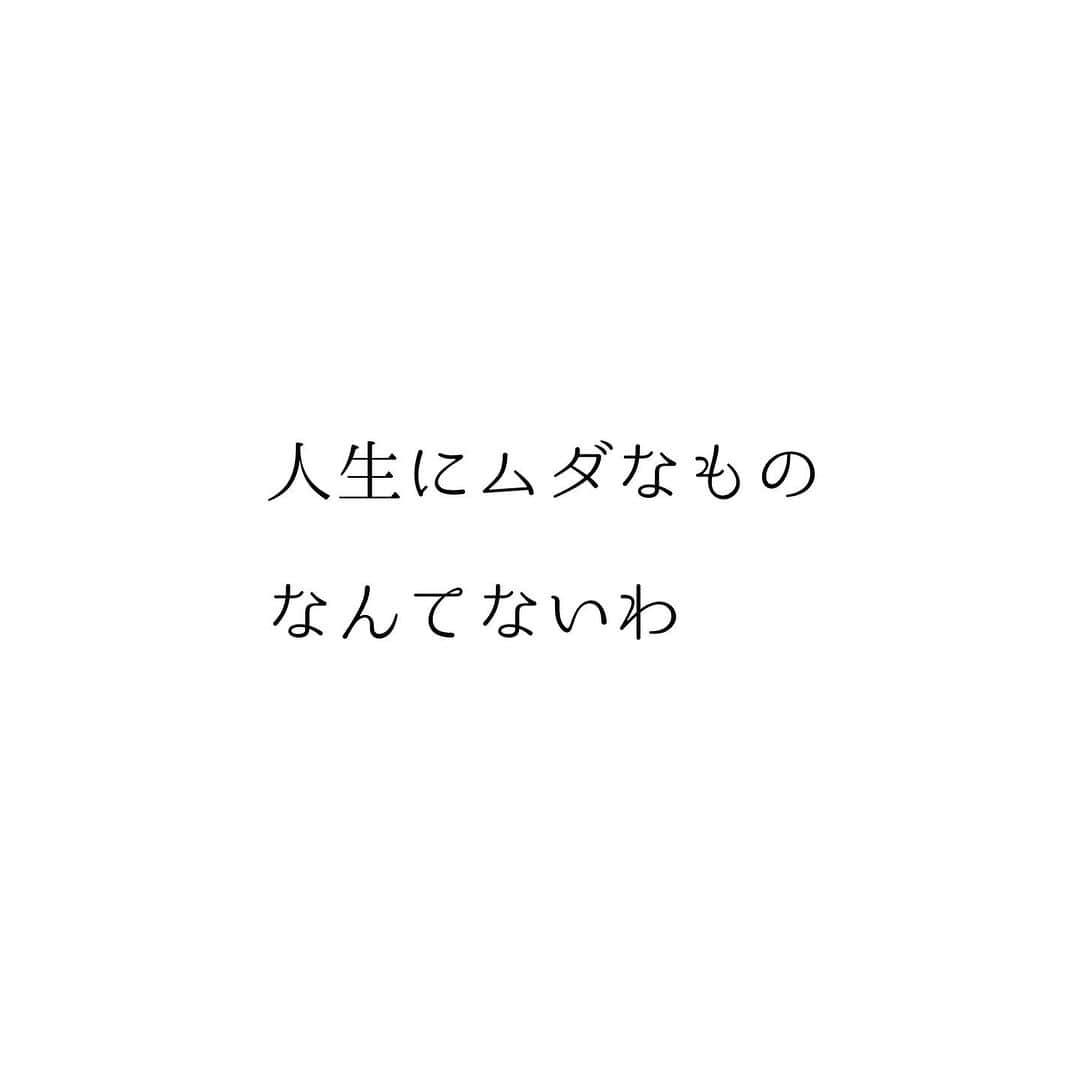 人生にムダなもの
なんてないわ